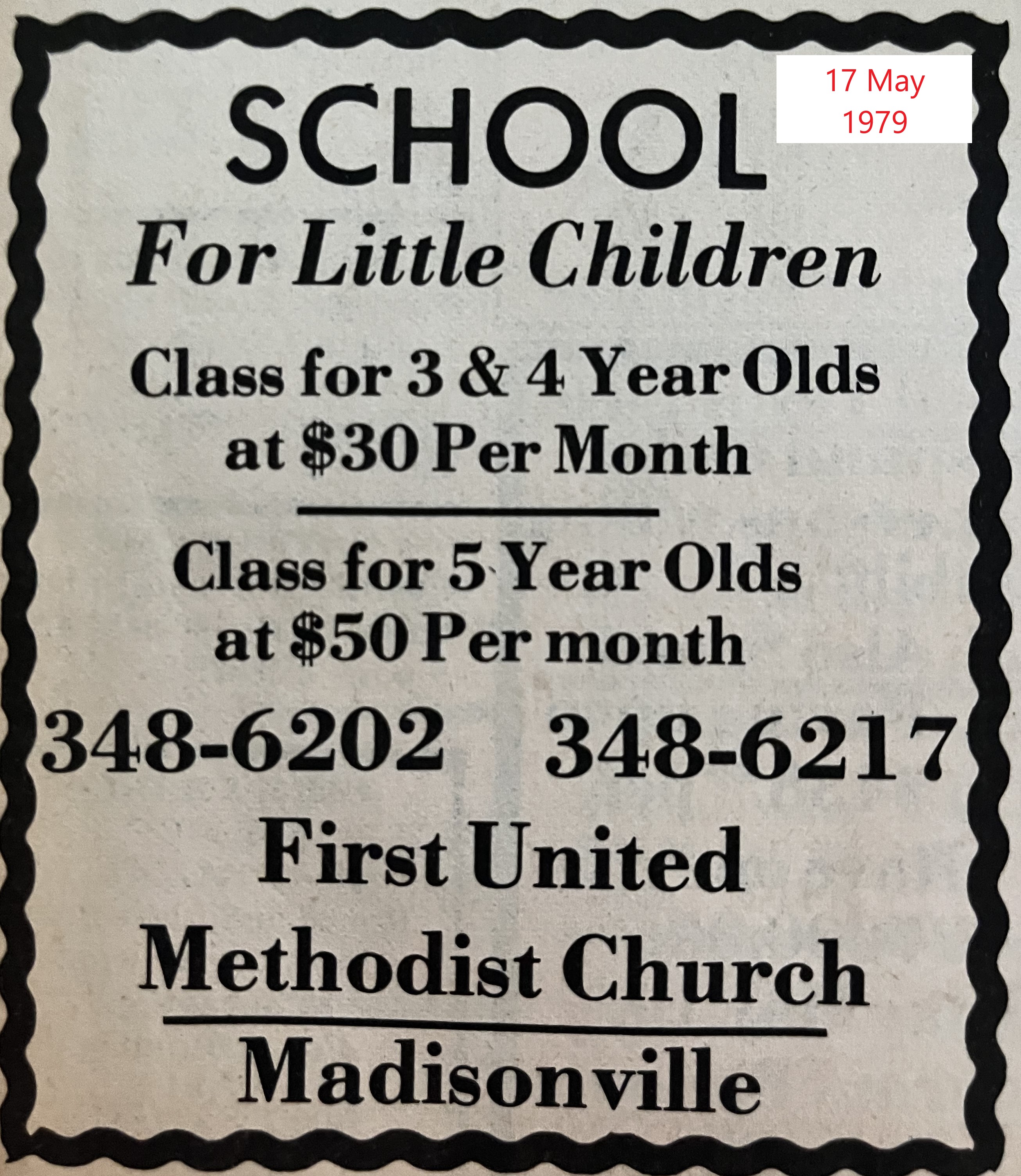 17 May
1979

SCHOOL

For Little Children

Class for 3 & 4 Year Olds
at $30 Per Month

Class for 5 Year Olds
at $50 Per month

348-6202 348-6217

First United
Methodist Church

Madisonville